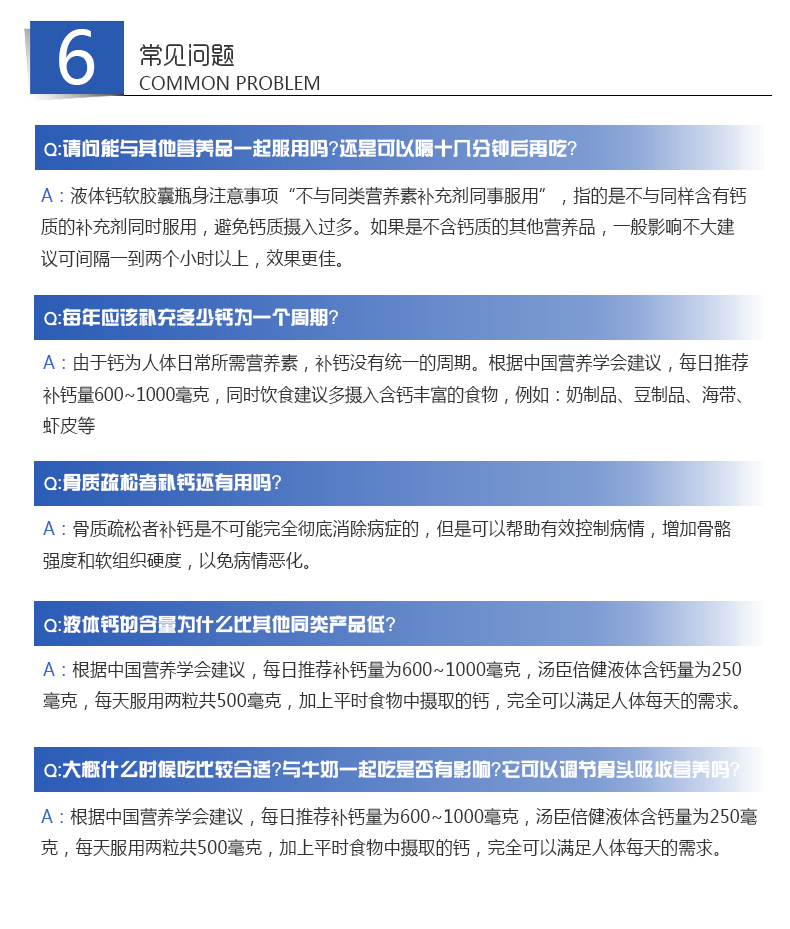 6

常见问题

COMMON PROBLEM

Q:请问能与其他营养品一起服用吗?还是可以隔十几分钟后再吃?

A：液体钙软胶囊瓶身注意事项“不与同类营养素补充剂同事服用”，指的是不与同样含有钙质的补充剂同时服用，避免钙质摄入过多。如果是不含钙质的其他营养品，一般影响不大建议可间隔一到两个小时以上，效果更佳。

Q:每年应该补充多少钙为一个周期?

A：由于钙为人体日常所需营养素，补钙没有统一的周期。根据中国营养学会建议，每日推荐补钙量600~1000毫克，同时饮食建议多摄入含钙丰富的食物，例如：奶制品、豆制品、海带、虾皮等

Q:骨质疏松者补钙还有用吗?

A：骨质疏松者补钙是不可能完全彻底消除病症的，但是可以帮助有效控制病情，增加骨骼强度和软组织硬度，以免病情恶化。

Q:液体钙的含量为什么比其他同类产品低?

A：根据中国营养学会建议，每日推荐补钙量为600~1000毫克，汤臣倍健液体含钙量为250毫克，每天服用两粒共500毫克，加上平时食物中摄取的钙，完全可以满足人体每天的需求。

Q:大概什么时候吃比较合适?与牛奶一起吃是否有影响?它可以调节骨头吸收营养吗?

A：根据中国营养学会建议，每日推荐补钙量为600~1000毫克，汤臣倍健液体含钙量为250毫克，每天服用两粒共500毫克，加上平时食物中摄取的钙，完全可以满足人体每天的需求。